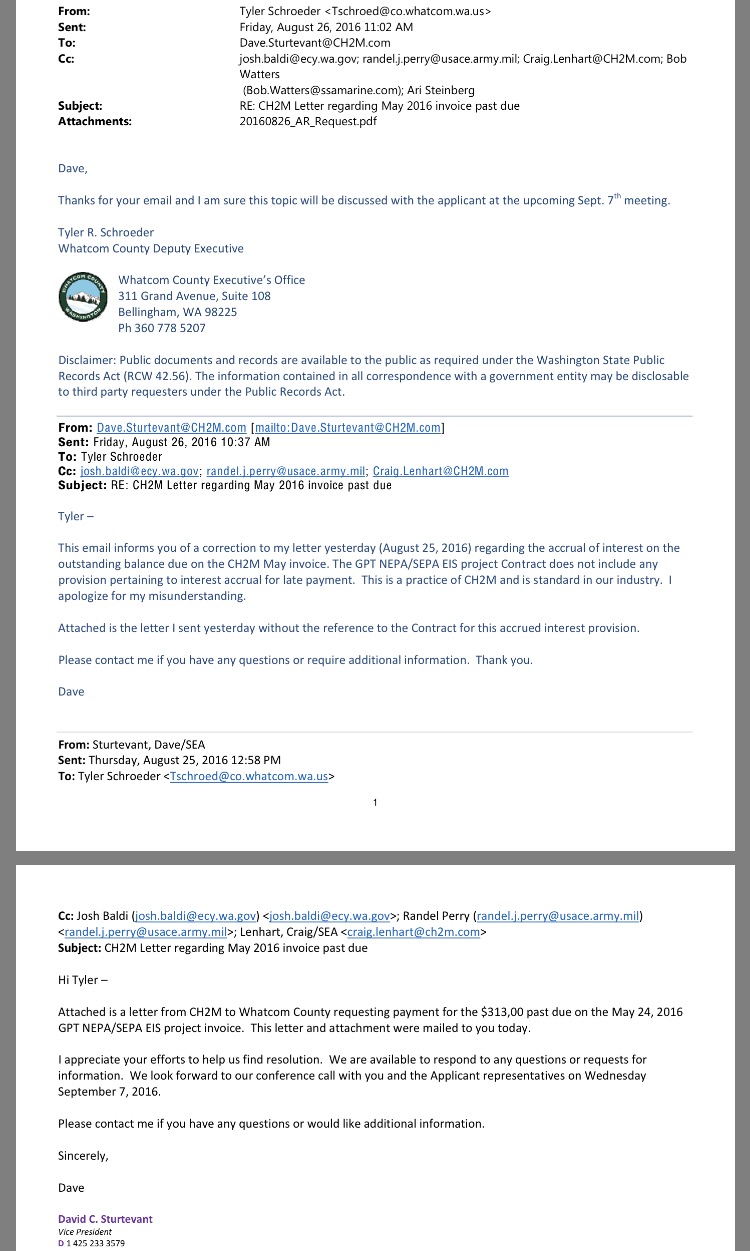 From: Tyler Schroeder <Tschroed@co.whatcom.wa.us>
Sent: Friday, August 26, 2016 11:02 AM
To: Dave.Sturtevant@CH2M.com
Cc: josh.baldi@ecy.wa.gov; randel.j.perry@usace.army.mil; Craig.Lenhart@CH2M.com; Bob Watters (Bob.Watters@ssamarine.com); Ari Steinberg
Subject: RE: CH2M Letter regarding May 2016 invoice past due
Attachments: 20160826_AR_Request.pdf

Dave,

Thanks for your email and I am sure this topic will be discussed with the applicant at the upcoming Sept. 7$^{th}$ meeting.

Tyler R. Schroeder
Whatcom County Deputy Executive

WHATCOM COUNTY WASHINGTON

Whatcom County Executive's Office
311 Grand Avenue, Suite 108
Bellingham, WA 98225
Ph 360 778 5207

Disclaimer: Public documents and records are available to the public as required under the Washington State Public Records Act (RCW 42.56). The information contained in all correspondence with a government entity may be disclosable to third party requesters under the Public Records Act.

From: Dave.Sturtevant@CH2M.com [mailto:Dave.Sturtevant@CH2M.com]
Sent: Friday, August 26, 2016 10:37 AM
To: Tyler Schroeder
Cc: josh.baldi@ecy.wa.gov; randel.j.perry@usace.army.mil; Craig.Lenhart@CH2M.com
Subject: RE: CH2M Letter regarding May 2016 invoice past due

Tyler –

This email informs you of a correction to my letter yesterday (August 25, 2016) regarding the accrual of interest on the outstanding balance due on the CH2M May invoice. The GPT NEPA/SEPA EIS project Contract does not include any provision pertaining to interest accrual for late payment. This is a practice of CH2M and is standard in our industry. I apologize for my misunderstanding.

Attached is the letter I sent yesterday without the reference to the Contract for this accrued interest provision.

Please contact me if you have any questions or require additional information. Thank you.

Dave

From: Sturtevant, Dave/SEA
Sent: Thursday, August 25, 2016 12:58 PM
To: Tyler Schroeder <Tschroed@co.whatcom.wa.us>

1

Cc: Josh Baldi (josh.baldi@ecy.wa.gov) <josh.baldi@ecy.wa.gov>; Randel Perry (randel.j.perry@usace.army.mil) <randel.j.perry@usace.army.mil>; Lenhart, Craig/SEA <craig.lenhart@ch2m.com>
Subject: CH2M Letter regarding May 2016 invoice past due

Hi Tyler –

Attached is a letter from CH2M to Whatcom County requesting payment for the $313,00 past due on the May 24, 2016 GPT NEPA/SEPA EIS project invoice. This letter and attachment were mailed to you today.

I appreciate your efforts to help us find resolution. We are available to respond to any questions or requests for information. We look forward to our conference call with you and the Applicant representatives on Wednesday September 7, 2016.

Please contact me if you have any questions or would like additional information.

Sincerely,

Dave

David C. Sturtevant
Vice President
D 1 425 233 3579